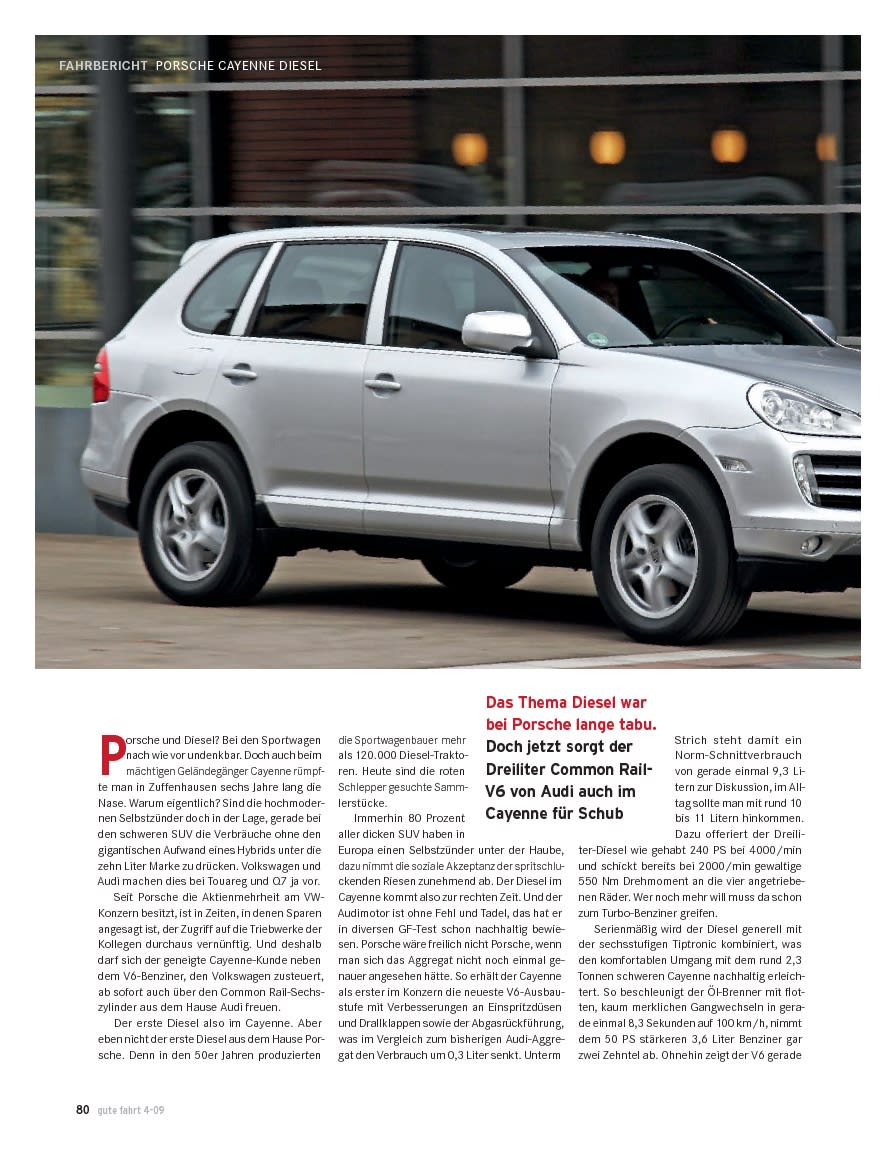 FAHRBERICHT PORSCHE CAYENNE DIESEL

Das Thema Diesel war bei Porsche lange tabu. Doch jetzt sorgt der Dreiliter Common Rail-V6 von Audi auch im Cayenne für Schub

Porsche und Diesel? Bei den Sportwagen nach wie vor undenkbar. Doch auch beim mächtigen Geländegänger Cayenne rümpfte man in Zuffenhausen sechs Jahre lang die Nase. Warum eigentlich? Sind die hochmodernen Selbstzünder doch in der Lage, gerade bei den schweren SUV die Verbräuche ohne den gigantischen Aufwand eines Hybrids unter die zehn Liter Marke zu drücken. Volkswagen und Audi machen dies bei Touareg und Q7 ja vor.

Seit Porsche die Aktienmehrheit am VW-Konzern besitzt, ist in Zeiten, in denen Sparen angesagt ist, der Zugriff auf die Triebwerke der Kollegen durchaus vernünftig. Und deshalb darf sich der geneigte Cayenne-Kunde neben dem V6-Benziner, den Volkswagen zusteuert, ab sofort auch über den Common Rail-Sechszylinder aus dem Hause Audi freuen.

Der erste Diesel also im Cayenne. Aber eben nicht der erste Diesel aus dem Hause Porsche. Denn in den 50er Jahren produzierten die Sportwagenbauer mehr als 120.000 Diesel-Traktoren. Heute sind die roten Schlepper gesuchte Sammlerstücke.

Immerhin 80 Prozent aller dicken SUV haben in Europa einen Selbstzünder unter der Haube, dazu nimmt die soziale Akzeptanz der spritschluckenden Riesen zunehmend ab. Der Diesel im Cayenne kommt also zur rechten Zeit. Und der Audimotor ist ohne Fehl und Tadel, das hat er in diversen GF-Test schon nachhaltig bewiesen. Porsche wäre freilich nicht Porsche, wenn man sich das Aggregat nicht noch einmal genauer angesehen hätte. So erhält der Cayenne als erster im Konzern die neueste V6-Ausbaustufe mit Verbesserungen an Einspritzdüsen und Drallklappen sowie der Abgasrückführung, was im Vergleich zum bisherigen Audi-Aggregat den Verbrauch um 0,3 Liter senkt. Unterm Strich steht damit ein Norm-Schnittverbrauch von gerade einmal 9,3 Litern zur Diskussion, im Alltag sollte man mit rund 10 bis 11 Litern hinkommen.

Dazu offeriert der Dreiliter-Diesel wie gehabt 240 PS bei 4000/min und schickt bereits bei 2000/min gewaltige 550 Nm Drehmoment an die vier angetriebenen Räder. Wer noch mehr will muss da schon zum Turbo-Benziner greifen.

Serienmäßig wird der Diesel generell mit der sechsstufigen Tiptronic kombiniert, was den komfortablen Umgang mit dem rund 2,3 Tonnen schweren Cayenne nachhaltig erleichtert. So beschleunigt der Öl-Brenner mit flotten, kaum merklichen Gangwechseln in gerade einmal 8,3 Sekunden auf 100 km/h, nimmt dem 50 PS stärkeren 3,6 Liter Benziner gar zwei Zehntel ab. Ohnehin zeigt der V6 gerade

80 gute fahrt 4-09